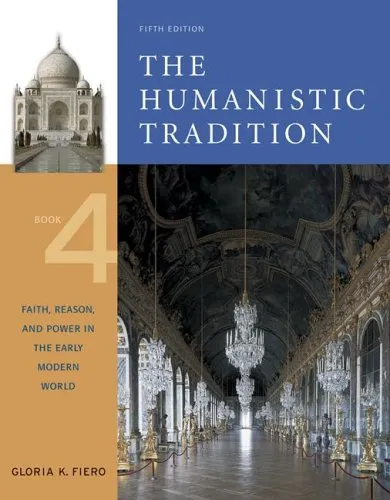 FIFTH EDITION

THE HUMANISTIC TRADITION

BOOK 4

FAITH, REASON, AND POWER IN THE EARLY MODERN WORLD

GLORIA K. FIERO